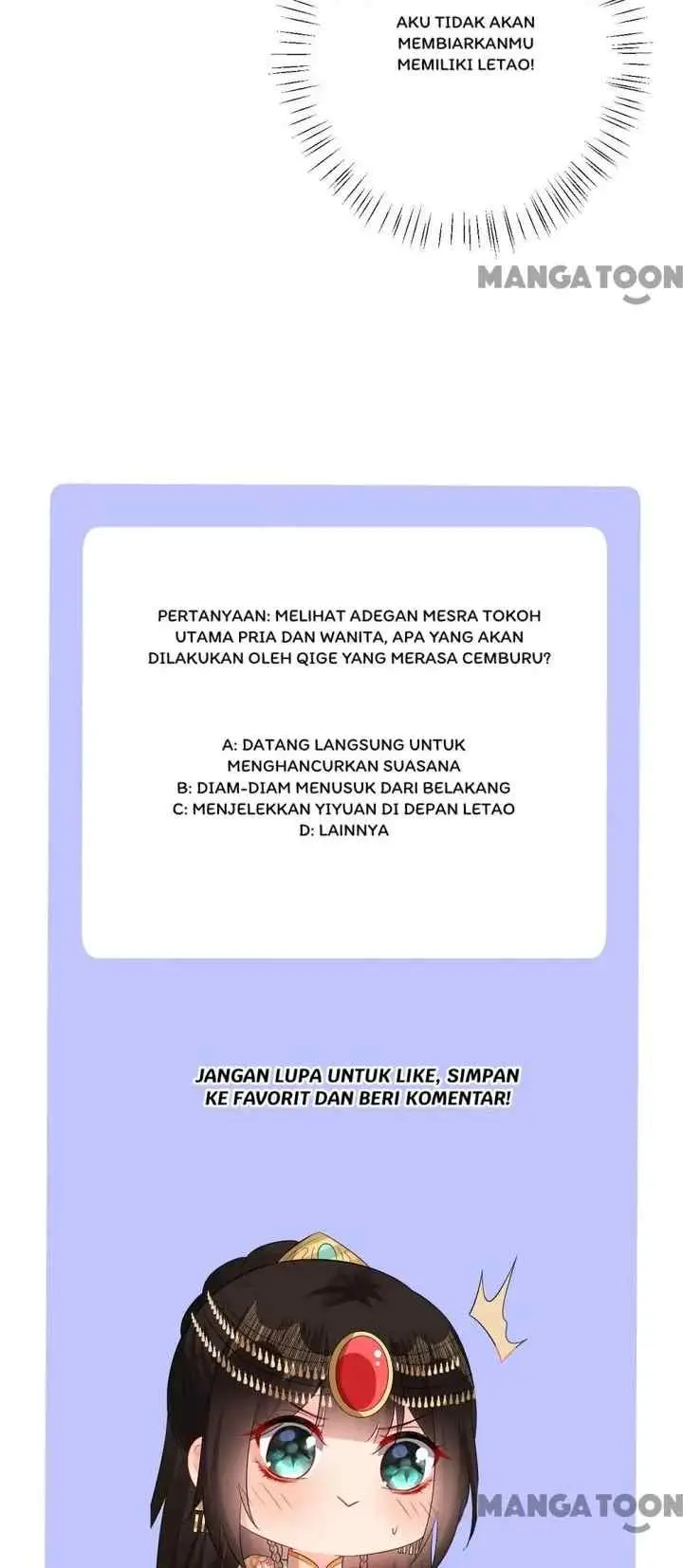 AKU TIDAK AKAN MEMBIARKANMU MEMILIKI LETAO!

MANGATOON

PERTANYAAN: MELIHAT ADEGAN MESRA TOKOH UTAMA PRIA DAN WANITA, APA YANG AKAN DILAKUKAN OLEH QIGE YANG MERASA CEMBURU?

A: DATANG LANGSUNG UNTUK MENGHANCURKAN SUASANA
B: DIAM-DIAM MENUSUK DARI BELAKANG
C: MENJELEKKAN YIYUAN DI DEPAN LETAO
D: LAINNYA

JANGAN LUPA UNTUK LIKE, SIMPAN KE FAVORIT DAN BERI KOMENTAR!

MANGATOON